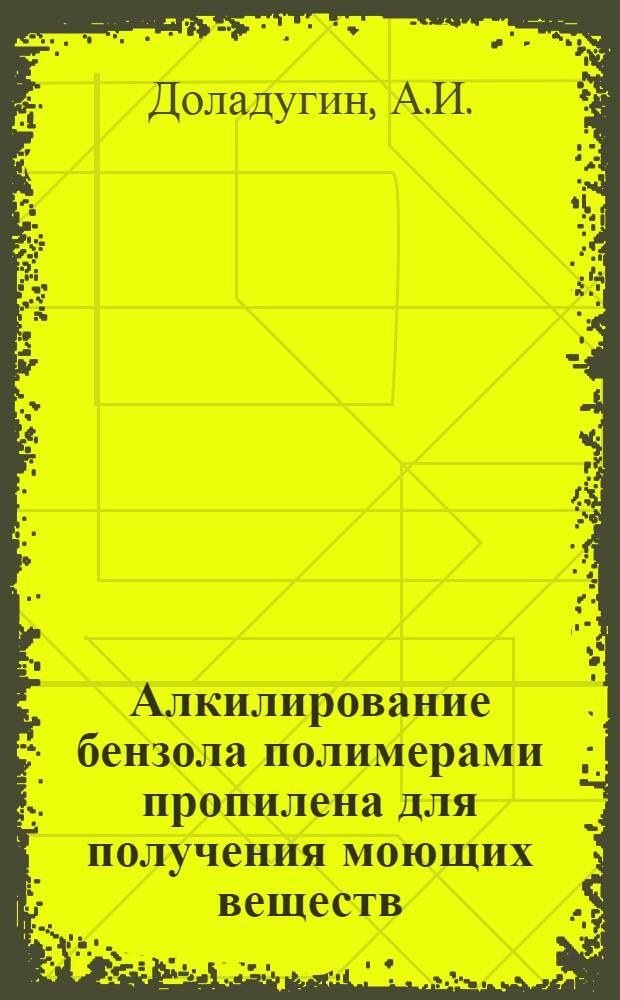 Доладугин, А.И.

Алкилирование бензола полимерами пропилена для получения моющих веществ